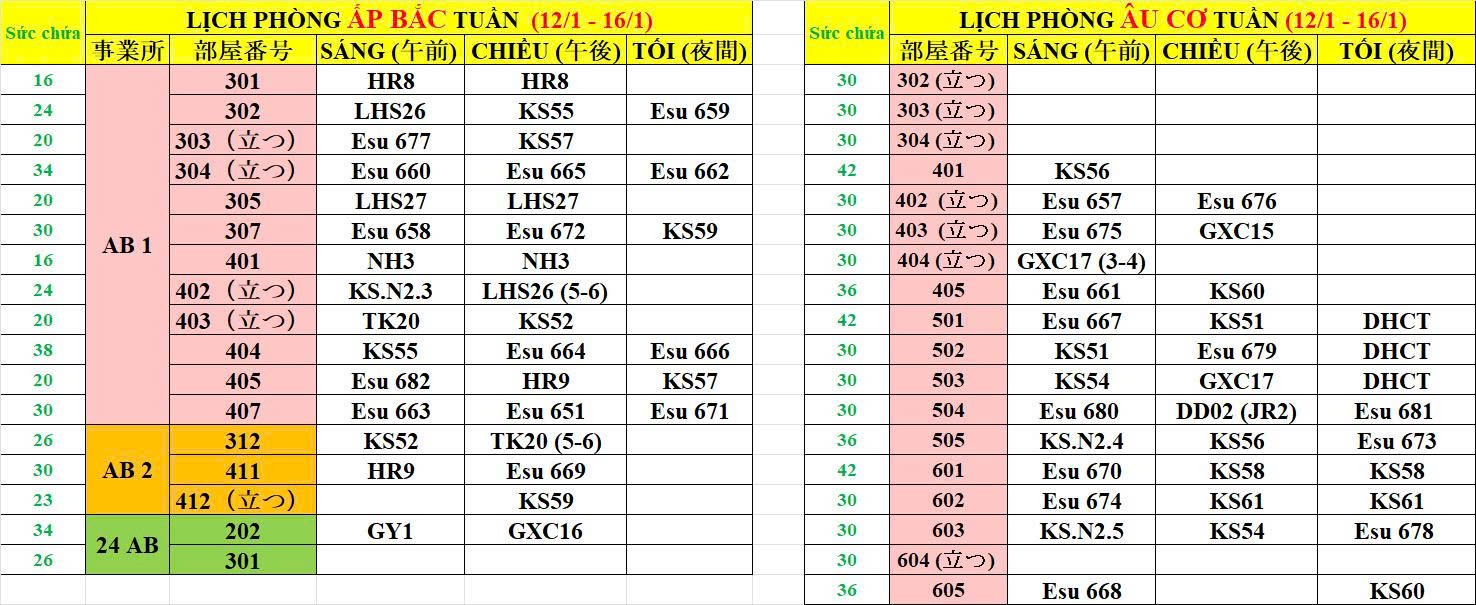 | Sức chứa | LỊCH PHÒNG ẤP BẮC TUẦN (12/1 - 16/1) | | | | |
|---|---|---|---|---|---|
| | 事業所 | 部屋番号 | SÁNG (午前) | CHIỀU (午後) | TỐI (夜間) |
| 16 | AB 1 | 301 | HR8 | HR8 | |
| 24 | | 302 | LHS26 | KS55 | Esu 659 |
| 20 | | 303 (立つ) | Esu 677 | KS57 | |
| 34 | | 304 (立つ) | Esu 660 | Esu 665 | Esu 662 |
| 20 | | 305 | LHS27 | LHS27 | |
| 30 | | 307 | Esu 658 | Esu 672 | KS59 |
| 16 | | 401 | NH3 | NH3 | |
| 24 | | 402 (立つ) | KS.N2.3 | LHS26 (5-6) | |
| 20 | | 403 (立つ) | TK20 | KS52 | |
| 38 | | 404 | KS55 | Esu 664 | Esu 666 |
| 20 | | 405 | Esu 682 | HR9 | KS57 |
| 30 | | 407 | Esu 663 | Esu 651 | Esu 671 |
| 26 | AB 2 | 312 | KS52 | TK20 (5-6) | |
| 30 | | 411 | HR9 | Esu 669 | |
| 23 | | 412 (立つ) | | KS59 | |
| 34 | 24 AB | 202 | GY1 | GXC16 | |
| 26 | | 301 | | | |

| Sức chứa | LỊCH PHÒNG ÂU CƠ TUẦN (12/1 - 16/1) | | | |
|---|---|---|---|---|
| | 部屋番号 | SÁNG (午前) | CHIỀU (午後) | TỐI (夜間) |
| 30 | 302 (立つ) | | | |
| 30 | 303 (立つ) | | | |
| 30 | 304 (立つ) | | | |
| 42 | 401 | KS56 | | |
| 30 | 402 (立つ) | Esu 657 | Esu 676 | |
| 30 | 403 (立つ) | Esu 675 | GXC15 | |
| 30 | 404 (立つ) | GXC17 (3-4) | | |
| 36 | 405 | Esu 661 | KS60 | |
| 42 | 501 | Esu 667 | KS51 | DHCT |
| 30 | 502 | KS51 | Esu 679 | DHCT |
| 30 | 503 | KS54 | GXC17 | DHCT |
| 30 | 504 | Esu 680 | DD02 (JR2) | Esu 681 |
| 36 | 505 | KS.N2.4 | KS56 | Esu 673 |
| 42 | 601 | Esu 670 | KS58 | KS58 |
| 30 | 602 | Esu 674 | KS61 | KS61 |
| 30 | 603 | KS.N2.5 | KS54 | Esu 678 |
| 30 | 604 (立つ) | | | |
| 36 | 605 | Esu 668 | | KS60 |